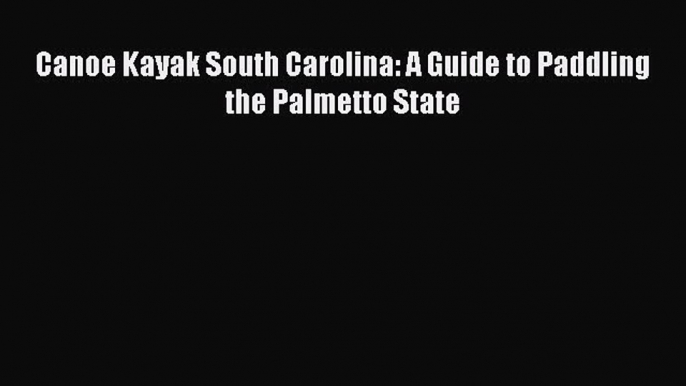 Canoe Kayak South Carolina: A Guide to Paddling the Palmetto State